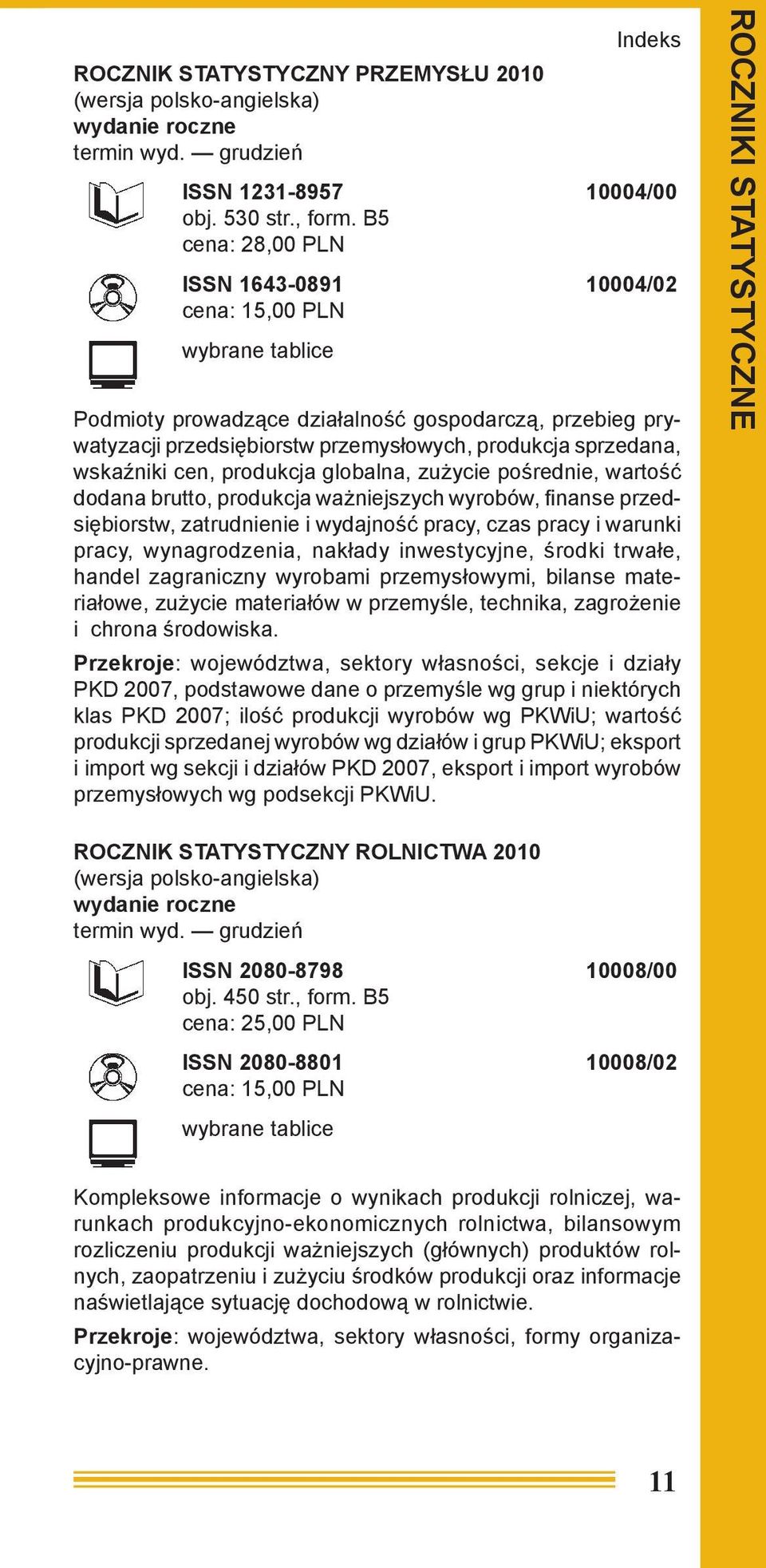 Indeks

ROCZNIKI STATYSTYCZNE

ROCZNIK STATYSTYCZNY PRZEMYSŁU 2010
(wersja polsko-angielska)
wydanie roczne
termin wyd. — grudzień

ISSN 1231-8957 10004/00
obj. 530 str., form. B5
cena: 28,00 PLN

ISSN 1643-0891 10004/02
cena: 15,00 PLN

wybrane tablice

Podmioty prowadzące działalność gospodarczą, przebieg prywatyzacji przedsiębiorstw przemysłowych, produkcja sprzedana, wskaźniki cen, produkcja globalna, zużycie pośrednie, wartość dodana brutto, produkcja ważniejszych wyrobów, finanse przedsiębiorstw, zatrudnienie i wydajność pracy, czas pracy i warunki pracy, wynagrodzenia, nakłady inwestycyjne, środki trwałe, handel zagraniczny wyrobami przemysłowymi, bilanse materiałowe, zużycie materiałów w przemyśle, technika, zagrożenie i chrona środowiska.

Przekroje: województwa, sektory własności, sekcje i działy PKD 2007, podstawowe dane o przemyśle wg grup i niektórych klas PKD 2007; ilość produkcji wyrobów wg PKWiU; wartość produkcji sprzedanej wyrobów wg działów i grup PKWiU; eksport i import wg sekcji i działów PKD 2007, eksport i import wyrobów przemysłowych wg podsekcji PKWiU.

ROCZNIK STATYSTYCZNY ROLNICTWA 2010
(wersja polsko-angielska)
wydanie roczne
termin wyd. — grudzień

ISSN 2080-8798 10008/00
obj. 450 str., form. B5
cena: 25,00 PLN

ISSN 2080-8801 10008/02
cena: 15,00 PLN

wybrane tablice

Kompleksowe informacje o wynikach produkcji rolniczej, warunkach produkcyjno-ekonomicznych rolnictwa, bilansowym rozliczeniu produkcji ważniejszych (głównych) produktów rolnych, zaopatrzeniu i zużyciu środków produkcji oraz informacje naświetlające sytuację dochodową w rolnictwie.

Przekroje: województwa, sektory własności, formy organizacyjno-prawne.

11